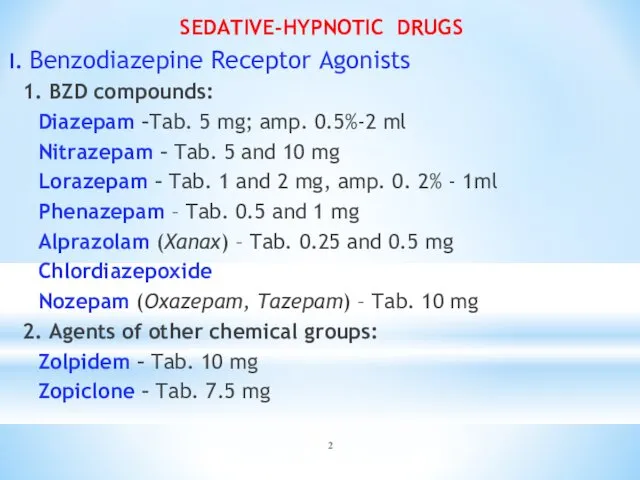 SEDATIVE-HYPNOTIC DRUGS

I. Benzodiazepine Receptor Agonists

1. BZD compounds:

Diazepam –Tab. 5 mg; amp. 0.5%-2 ml

Nitrazepam – Tab. 5 and 10 mg

Lorazepam – Tab. 1 and 2 mg, amp. 0. 2% - 1ml

Phenazepam – Tab. 0.5 and 1 mg

Alprazolam (Xanax) – Tab. 0.25 and 0.5 mg

Chlordiazepoxide

Nozepam (Oxazepam, Tazepam) – Tab. 10 mg

2. Agents of other chemical groups:

Zolpidem – Tab. 10 mg

Zopiclone – Tab. 7.5 mg

2